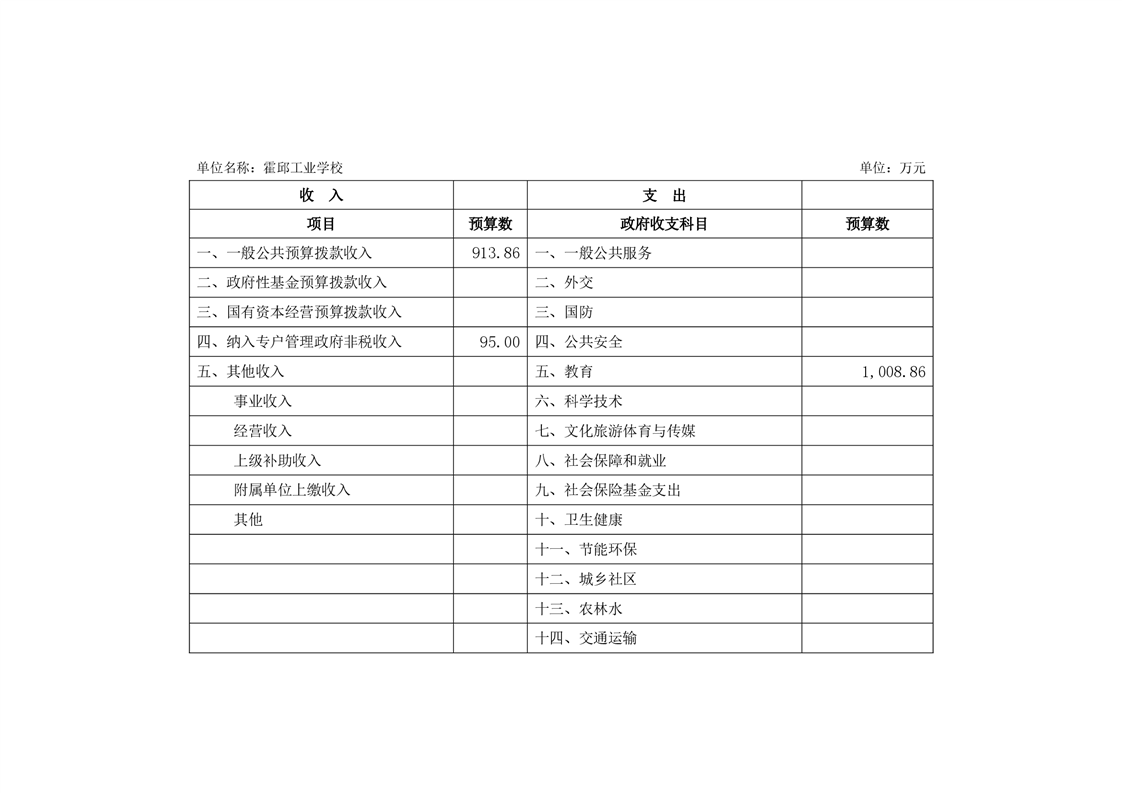 单位名称：霍邱工业学校　　　　单位：万元

| 收　入 | | 支　出 | |
|---|---|---|---|
| 项目 | 预算数 | 政府收支科目 | 预算数 |
| 一、一般公共预算拨款收入 | 913.86 | 一、一般公共服务 | |
| 二、政府性基金预算拨款收入 | | 二、外交 | |
| 三、国有资本经营预算拨款收入 | | 三、国防 | |
| 四、纳入专户管理政府非税收入 | 95.00 | 四、公共安全 | |
| 五、其他收入 | | 五、教育 | 1,008.86 |
| 事业收入 | | 六、科学技术 | |
| 经营收入 | | 七、文化旅游体育与传媒 | |
| 上级补助收入 | | 八、社会保障和就业 | |
| 附属单位上缴收入 | | 九、社会保险基金支出 | |
| 其他 | | 十、卫生健康 | |
| | | 十一、节能环保 | |
| | | 十二、城乡社区 | |
| | | 十三、农林水 | |
| | | 十四、交通运输 | |